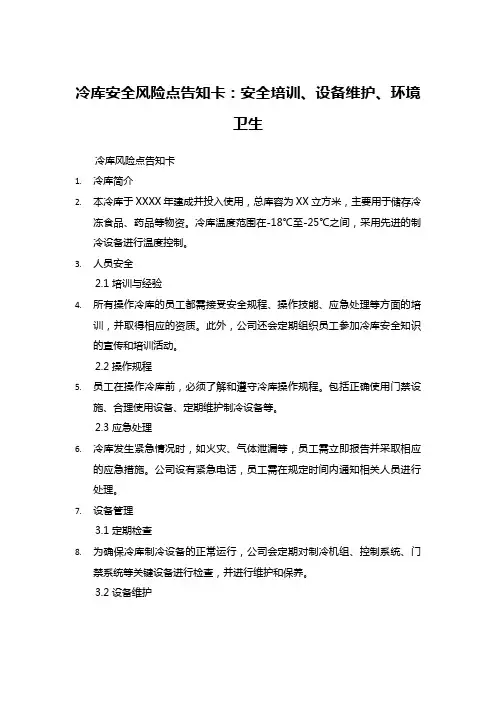 冷库安全风险点告知卡：安全培训、设备维护、环境卫生

冷库风险点告知卡

1. 冷库简介

2. 本冷库于XXXX年建成并投入使用，总库容为XX立方米，主要用于储存冷冻食品、药品等物资。冷库温度范围在-18℃至-25℃之间，采用先进的制冷设备进行温度控制。

3. 人员安全

2.1 培训与经验

4. 所有操作冷库的员工都需接受安全规程、操作技能、应急处理等方面的培训，并取得相应的资质。此外，公司还会定期组织员工参加冷库安全知识的宣传和培训活动。

2.2 操作规程

5. 员工在操作冷库前，必须了解和遵守冷库操作规程。包括正确使用门禁设施、合理使用设备、定期维护制冷设备等。

2.3 应急处理

6. 冷库发生紧急情况时，如火灾、气体泄漏等，员工需立即报告并采取相应的应急措施。公司设有紧急电话，员工需在规定时间内通知相关人员进行处理。

7. 设备管理

3.1 定期检查

8. 为确保冷库制冷设备的正常运行，公司会定期对制冷机组、控制系统、门禁系统等关键设备进行检查，并进行维护和保养。

3.2 设备维护